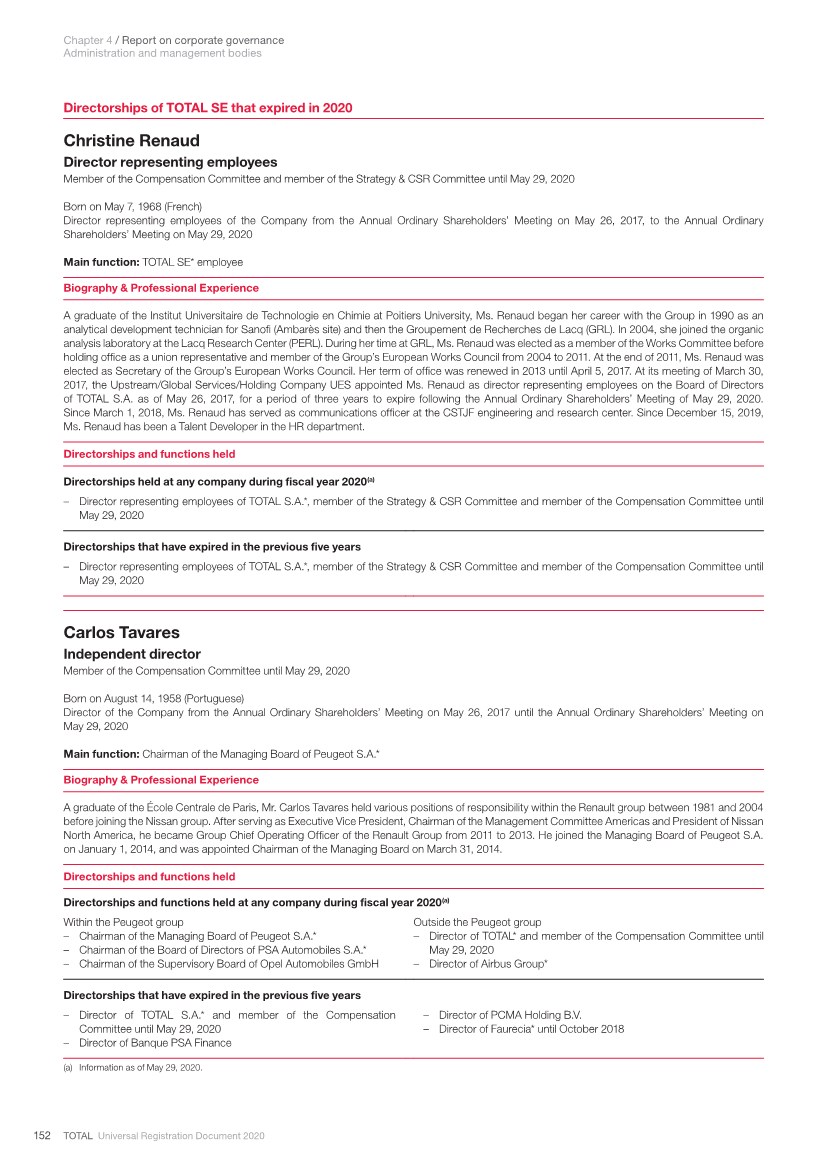 Chapter 4 / Report on corporate governance
Administration and management bodies

Directorships of TOTAL SE that expired in 2020

Christine Renaud

Director representing employees

Member of the Compensation Committee and member of the Strategy & CSR Committee until May 29, 2020

Born on May 7, 1968 (French)
Director representing employees of the Company from the Annual Ordinary Shareholders' Meeting on May 26, 2017, to the Annual Ordinary Shareholders' Meeting on May 29, 2020

Main function: TOTAL SE* employee

Biography & Professional Experience

A graduate of the Institut Universitaire de Technologie en Chimie at Poitiers University, Ms. Renaud began her career with the Group in 1990 as an analytical development technician for Sanofi (Ambarès site) and then the Groupement de Recherches de Lacq (GRL). In 2004, she joined the organic analysis laboratory at the Lacq Research Center (PERL). During her time at GRL, Ms. Renaud was elected as a member of the Works Committee before holding office as a union representative and member of the Group's European Works Council from 2004 to 2011. At the end of 2011, Ms. Renaud was elected as Secretary of the Group's European Works Council. Her term of office was renewed in 2013 until April 5, 2017. At its meeting of March 30, 2017, the Upstream/Global Services/Holding Company UES appointed Ms. Renaud as director representing employees on the Board of Directors of TOTAL S.A. as of May 26, 2017, for a period of three years to expire following the Annual Ordinary Shareholders' Meeting of May 29, 2020. Since March 1, 2018, Ms. Renaud has served as communications officer at the CSTJF engineering and research center. Since December 15, 2019, Ms. Renaud has been a Talent Developer in the HR department.

Directorships and functions held

Directorships held at any company during fiscal year 2020$^{(a)}$

– Director representing employees of TOTAL S.A.*, member of the Strategy & CSR Committee and member of the Compensation Committee until May 29, 2020

Directorships that have expired in the previous five years

– Director representing employees of TOTAL S.A.*, member of the Strategy & CSR Committee and member of the Compensation Committee until May 29, 2020

Carlos Tavares

Independent director

Member of the Compensation Committee until May 29, 2020

Born on August 14, 1958 (Portuguese)
Director of the Company from the Annual Ordinary Shareholders' Meeting on May 26, 2017 until the Annual Ordinary Shareholders' Meeting on May 29, 2020

Main function: Chairman of the Managing Board of Peugeot S.A.*

Biography & Professional Experience

A graduate of the École Centrale de Paris, Mr. Carlos Tavares held various positions of responsibility within the Renault group between 1981 and 2004 before joining the Nissan group. After serving as Executive Vice President, Chairman of the Management Committee Americas and President of Nissan North America, he became Group Chief Operating Officer of the Renault Group from 2011 to 2013. He joined the Managing Board of Peugeot S.A. on January 1, 2014, and was appointed Chairman of the Managing Board on March 31, 2014.

Directorships and functions held

Directorships and functions held at any company during fiscal year 2020$^{(a)}$

Within the Peugeot group
– Chairman of the Managing Board of Peugeot S.A.*
– Chairman of the Board of Directors of PSA Automobiles S.A.*
– Chairman of the Supervisory Board of Opel Automobiles GmbH

Outside the Peugeot group
– Director of TOTAL* and member of the Compensation Committee until May 29, 2020
– Director of Airbus Group*

Directorships that have expired in the previous five years

– Director of TOTAL S.A.* and member of the Compensation Committee until May 29, 2020
– Director of Banque PSA Finance

– Director of PCMA Holding B.V.
– Director of Faurecia* until October 2018

(a) Information as of May 29, 2020.

152 TOTAL Universal Registration Document 2020